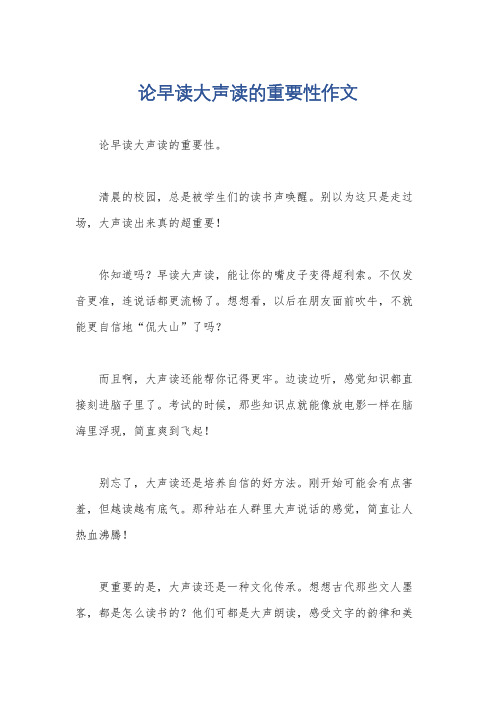 论早读大声读的重要性作文

论早读大声读的重要性。

清晨的校园，总是被学生们的读书声唤醒。别以为这只是走过场，大声读出来真的超重要！

你知道吗？早读大声读，能让你的嘴皮子变得超利索。不仅发音更准，连说话都更流畅了。想想看，以后在朋友面前吹牛，不就能更自信地“侃大山”了吗？

而且啊，大声读还能帮你记得更牢。边读边听，感觉知识都直接刻进脑子里了。考试的时候，那些知识点就能像放电影一样在脑海里浮现，简直爽到飞起！

别忘了，大声读还是培养自信的好方法。刚开始可能会有点害羞，但越读越有底气。那种站在人群里大声说话的感觉，简直让人热血沸腾！

更重要的是，大声读还是一种文化传承。想想古代那些文人墨客，都是怎么读书的？他们可都是大声朗读，感受文字的韵律和美